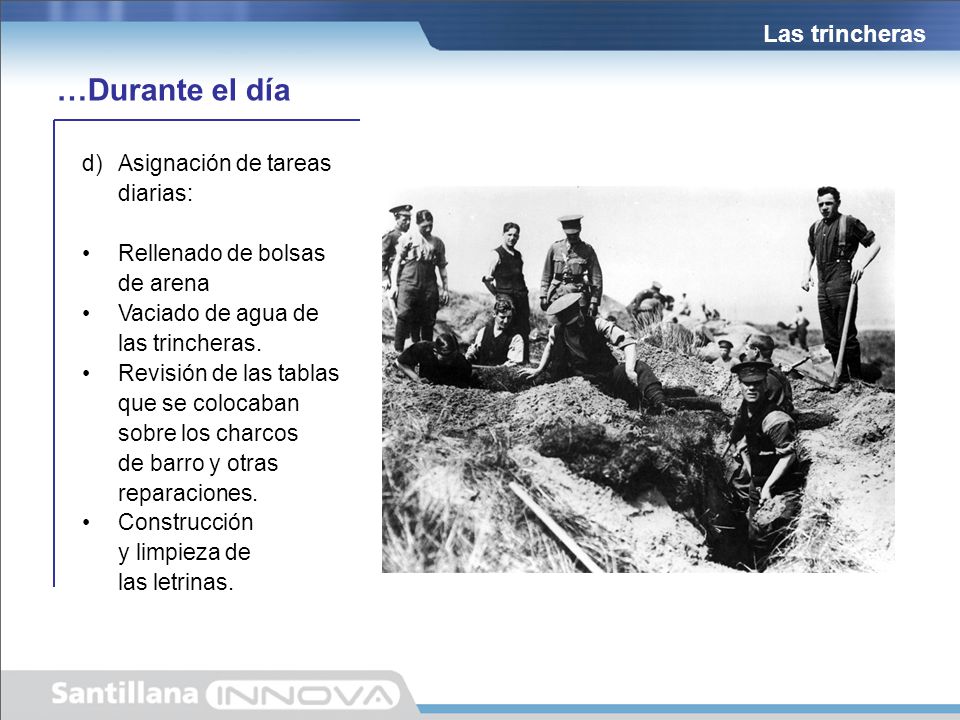 Las trincheras

…Durante el día

d) Asignación de tareas diarias:

• Rellenado de bolsas de arena
• Vaciado de agua de las trincheras.
• Revisión de las tablas que se colocaban sobre los charcos de barro y otras reparaciones.
• Construcción y limpieza de las letrinas.

Santillana INNOVA